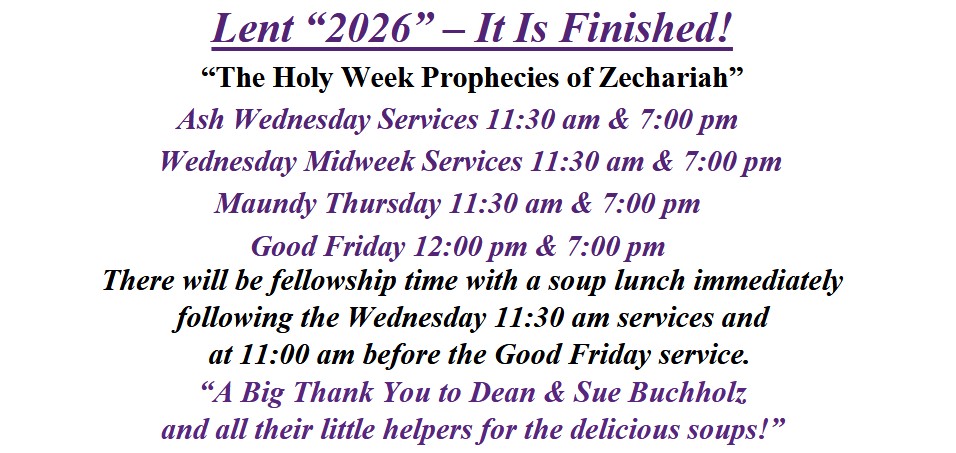 Lent "2026" – It Is Finished!

"The Holy Week Prophecies of Zechariah"

Ash Wednesday Services 11:30 am & 7:00 pm

Wednesday Midweek Services 11:30 am & 7:00 pm

Maundy Thursday 11:30 am & 7:00 pm

Good Friday 12:00 pm & 7:00 pm

There will be fellowship time with a soup lunch immediately following the Wednesday 11:30 am services and at 11:00 am before the Good Friday service.

"A Big Thank You to Dean & Sue Buchholz and all their little helpers for the delicious soups!"